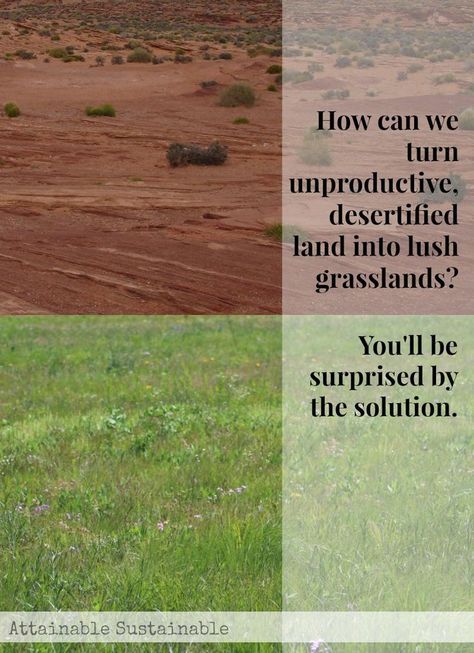 How can we turn unproductive, desertified land into lush grasslands?

You'll be surprised by the solution.

Attainable Sustainable